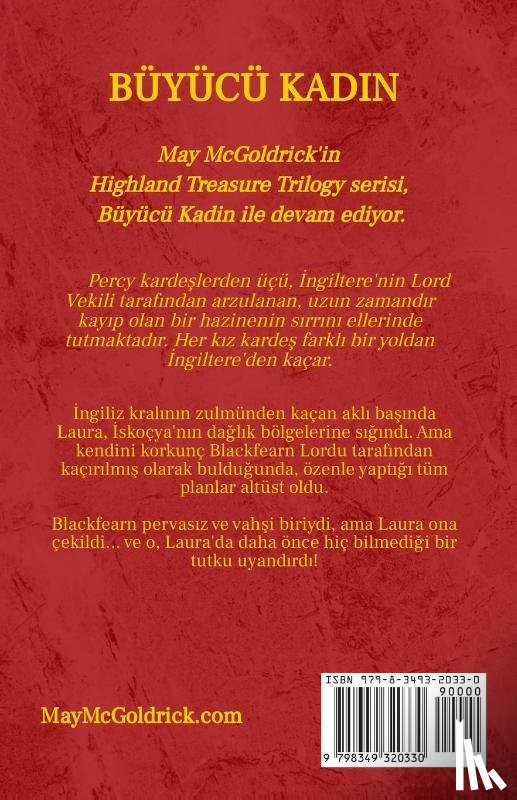 BÜYÜCÜ KADIN

May McGoldrick'in Highland Treasure Trilogy serisi, Büyücü Kadin ile devam ediyor.

Percy kardeşlerden üçü, İngiltere'nin Lord Vekili tarafından arzulanan, uzun zamandır kayıp olan bir hazinenin sırrını ellerinde tutmaktadır. Her kız kardeş farklı bir yoldan İngiltere'den kaçar.

İngiliz kralının zulmünden kaçan aklı başında Laura, İskoçya'nın dağlık bölgelerine sığındı. Ama kendini korkunç Blackfearn Lordu tarafından kaçırılmış olarak bulduğunda, özenle yaptığı tüm planlar altüst oldu.

Blackfearn pervasız ve vahşi biriydi, ama Laura ona çekildi… ve o, Laura'da daha önce hiç bilmediği bir tutku uyandırdı!

MayMcGoldrick.com

ISBN 979-8-3493-2033-0

90000

9 798349 320330